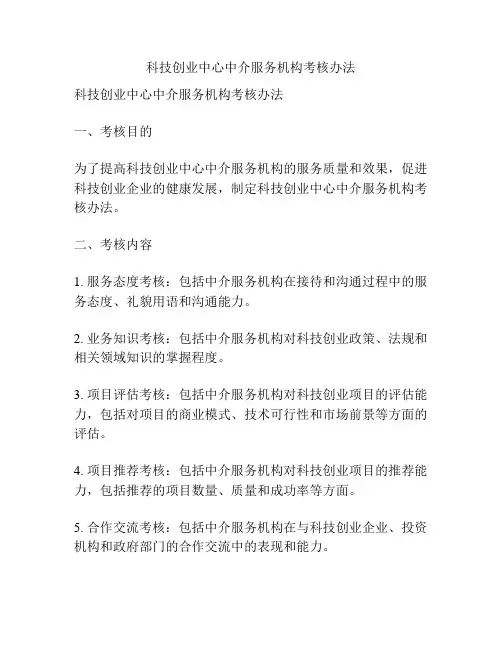 科技创业中心中介服务机构考核办法

科技创业中心中介服务机构考核办法

一、考核目的

为了提高科技创业中心中介服务机构的服务质量和效果，促进科技创业企业的健康发展，制定科技创业中心中介服务机构考核办法。

二、考核内容

1. 服务态度考核：包括中介服务机构在接待和沟通过程中的服务态度、礼貌用语和沟通能力。

2. 业务知识考核：包括中介服务机构对科技创业政策、法规和相关领域知识的掌握程度。

3. 项目评估考核：包括中介服务机构对科技创业项目的评估能力，包括对项目的商业模式、技术可行性和市场前景等方面的评估。

4. 项目推荐考核：包括中介服务机构对科技创业项目的推荐能力，包括推荐的项目数量、质量和成功率等方面。

5. 合作交流考核：包括中介服务机构在与科技创业企业、投资机构和政府部门的合作交流中的表现和能力。